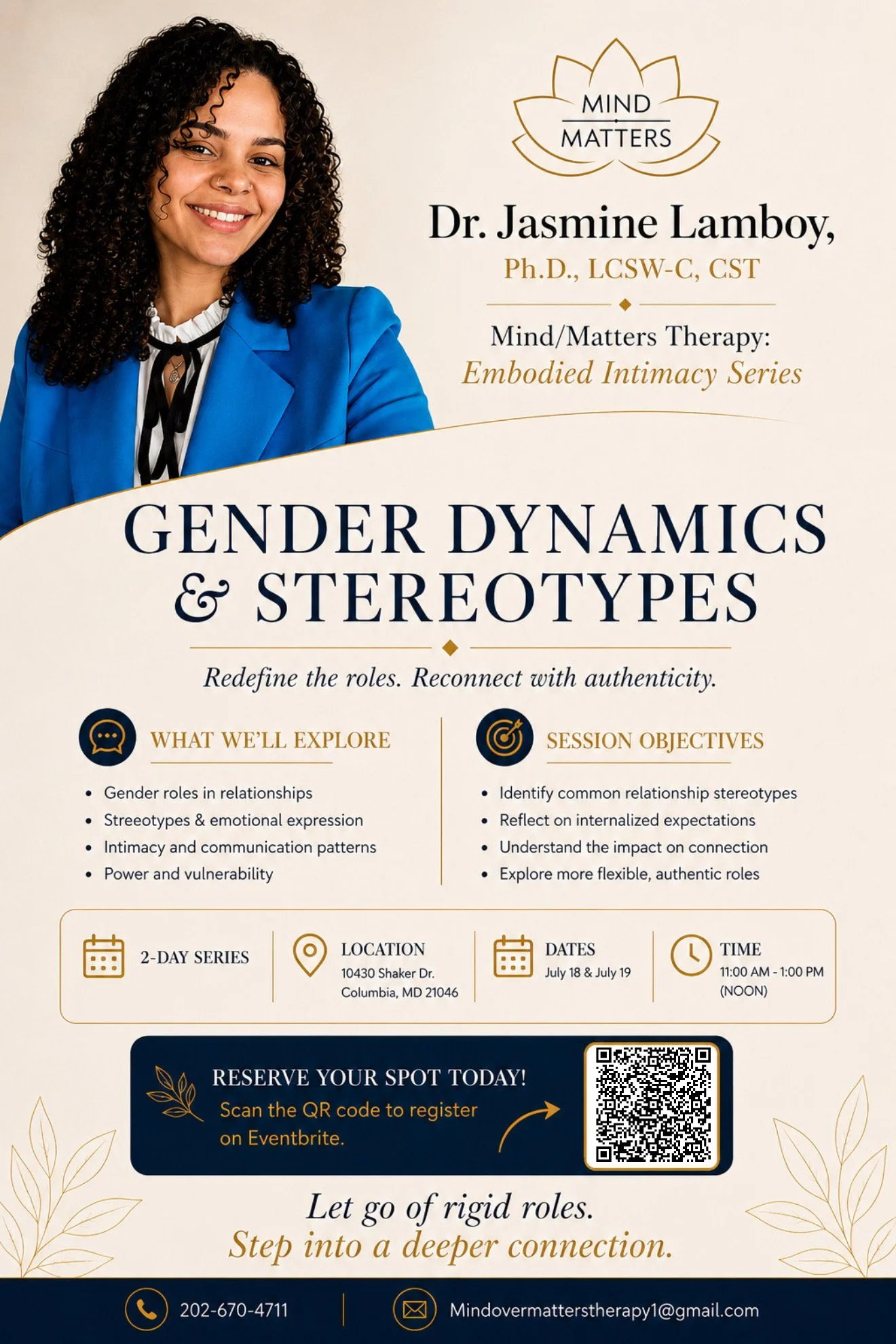 MIND
MATTERS

Dr. Jasmine Lamboy,
Ph.D., LCSW-C, CST

Mind/Matters Therapy:
Embodied Intimacy Series

GENDER DYNAMICS
& STEREOTYPES

Redefine the roles. Reconnect with authenticity.

WHAT WE'LL EXPLORE

• Gender roles in relationships
• Streeotypes & emotional expression
• Intimacy and communication patterns
• Power and vulnerability

SESSION OBJECTIVES

• Identify common relationship stereotypes
• Reflect on internalized expectations
• Understand the impact on connection
• Explore more flexible, authentic roles

2-DAY SERIES

LOCATION
10430 Shaker Dr.
Columbia, MD 21046

DATES
July 18 & July 19

TIME
11:00 AM - 1:00 PM
(NOON)

RESERVE YOUR SPOT TODAY!
Scan the QR code to register on Eventbrite.

Let go of rigid roles.
Step into a deeper connection.

202-670-4711

Mindovermatterstherapy1@gmail.com